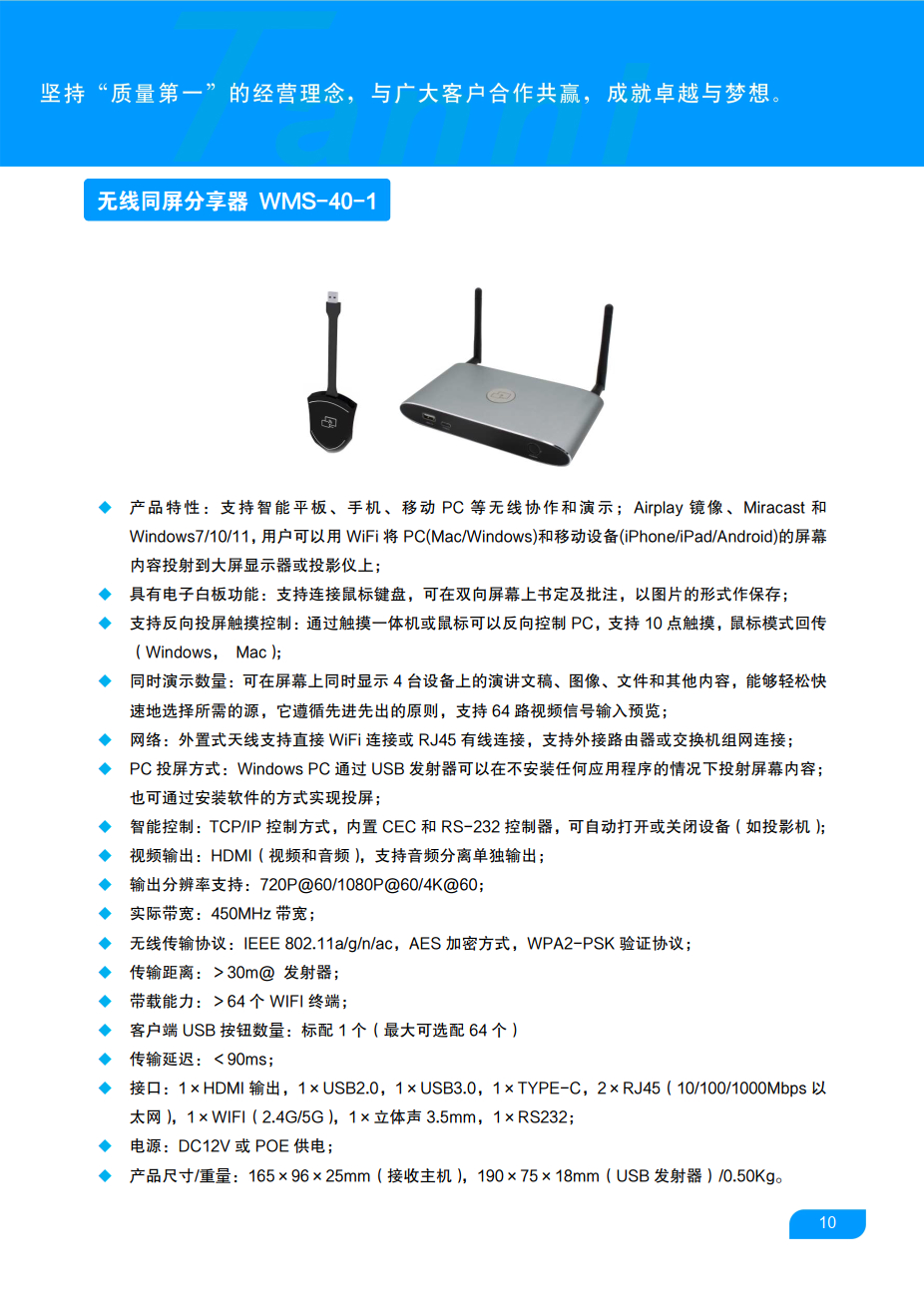 坚持“质量第一”的经营理念，与广大客户合作共赢，成就卓越与梦想。

无线同屏分享器 WMS-40-1

◆ 产品特性：支持智能平板、手机、移动 PC 等无线协作和演示；Airplay 镜像、Miracast 和 Windows7/10/11，用户可以用 WiFi 将 PC(Mac/Windows)和移动设备(iPhone/iPad/Android)的屏幕内容投射到大屏显示器或投影仪上；
◆ 具有电子白板功能：支持连接鼠标键盘，可在双向屏幕上书定及批注，以图片的形式作保存；
◆ 支持反向投屏触摸控制：通过触摸一体机或鼠标可以反向控制 PC，支持 10 点触摸，鼠标模式回传（Windows， Mac）；
◆ 同时演示数量：可在屏幕上同时显示 4 台设备上的演讲文稿、图像、文件和其他内容，能够轻松快速地选择所需的源，它遵循先进先出的原则，支持 64 路视频信号输入预览；
◆ 网络：外置式天线支持直接 WiFi 连接或 RJ45 有线连接，支持外接路由器或交换机组网连接；
◆ PC 投屏方式：Windows PC 通过 USB 发射器可以在不安装任何应用程序的情况下投射屏幕内容；也可通过安装软件的方式实现投屏；
◆ 智能控制：TCP/IP 控制方式，内置 CEC 和 RS-232 控制器，可自动打开或关闭设备（如投影机）；
◆ 视频输出：HDMI（视频和音频），支持音频分离单独输出；
◆ 输出分辨率支持：720P@60/1080P@60/4K@60；
◆ 实际带宽：450MHz 带宽；
◆ 无线传输协议：IEEE 802.11a/g/n/ac，AES 加密方式，WPA2-PSK 验证协议；
◆ 传输距离：＞30m@ 发射器；
◆ 带载能力：＞64 个 WIFI 终端；
◆ 客户端 USB 按钮数量：标配 1 个（最大可选配 64 个）
◆ 传输延迟：＜90ms；
◆ 接口：1×HDMI 输出，1×USB2.0，1×USB3.0，1×TYPE-C，2×RJ45（10/100/1000Mbps 以太网），1×WIFI（2.4G/5G），1×立体声 3.5mm，1×RS232；
◆ 电源：DC12V 或 POE 供电；
◆ 产品尺寸/重量：165×96×25mm（接收主机），190×75×18mm（USB 发射器）/0.50Kg。

10